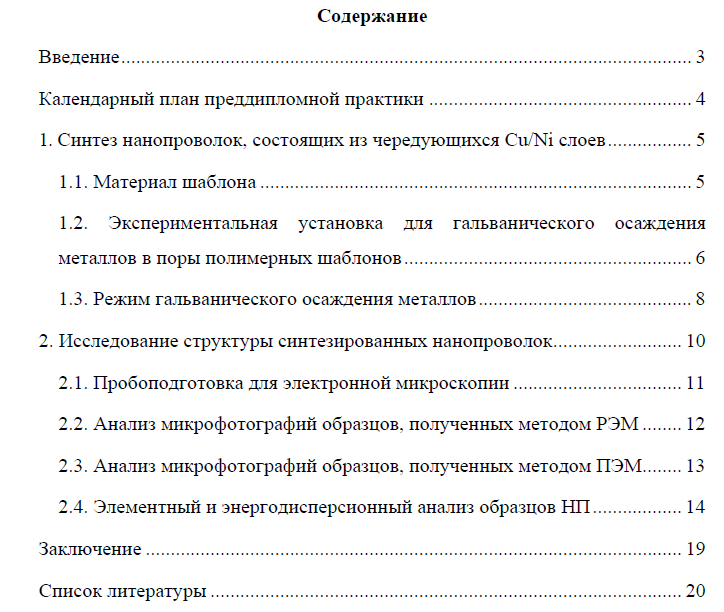 Содержание

Введение 3

Календарный план преддипломной практики 4

1. Синтез нанопроволок, состоящих из чередующихся Cu/Ni слоев 5

1.1. Материал шаблона 5

1.2. Экспериментальная установка для гальванического осаждения металлов в поры полимерных шаблонов 6

1.3. Режим гальванического осаждения металлов 8

2. Исследование структуры синтезированных нанопроволок 10

2.1. Пробоподготовка для электронной микроскопии 11

2.2. Анализ микрофотографий образцов, полученных методом РЭМ 12

2.3. Анализ микрофотографий образцов, полученных методом ПЭМ 13

2.4. Элементный и энергодисперсионный анализ образцов НП 14

Заключение 19

Список литературы 20